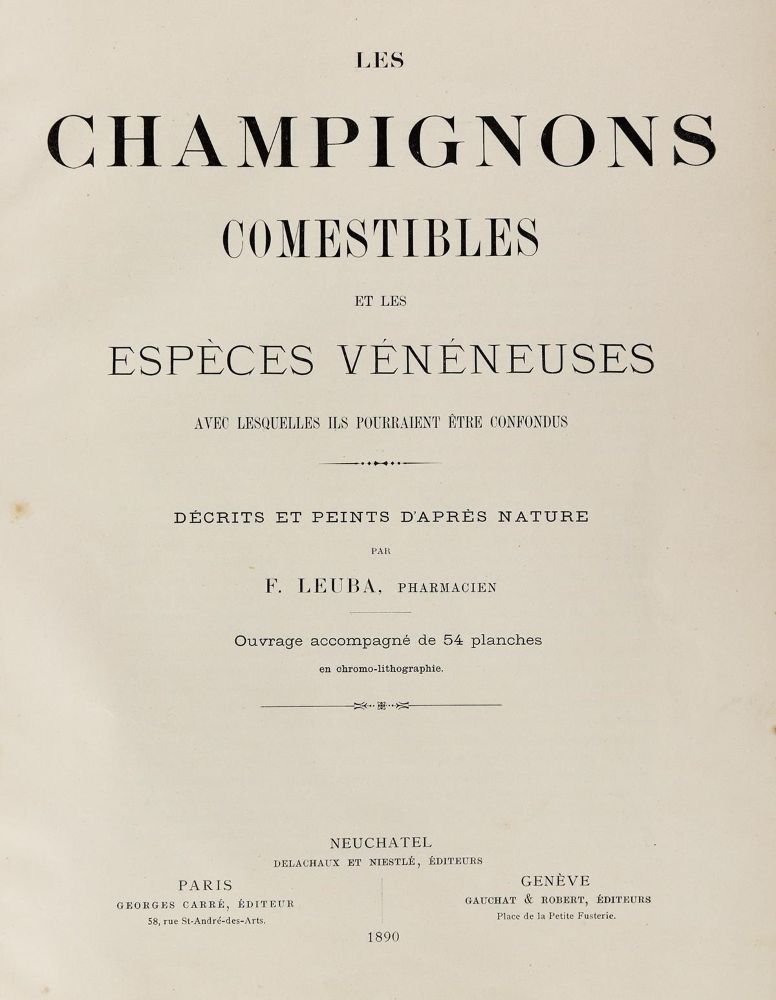 LES

CHAMPIGNONS

COMESTIBLES

ET LES

ESPÈCES VÉNÉNEUSES

AVEC LESQUELLES ILS POURRAIENT ÊTRE CONFONDUS

DÉCRITS ET PEINTS D'APRÈS NATURE

PAR

F. LEUBA, PHARMACIEN

Ouvrage accompagné de 54 planches
en chromo-lithographie.

NEUCHATEL
DELACHAUX ET NIESTLÉ, ÉDITEURS

PARIS
GEORGES CARRÉ, ÉDITEUR
58, rue St-André-des-Arts.

GENÈVE
GAUCHAT & ROBERT, ÉDITEURS
Place de la Petite Fusterie.

1890